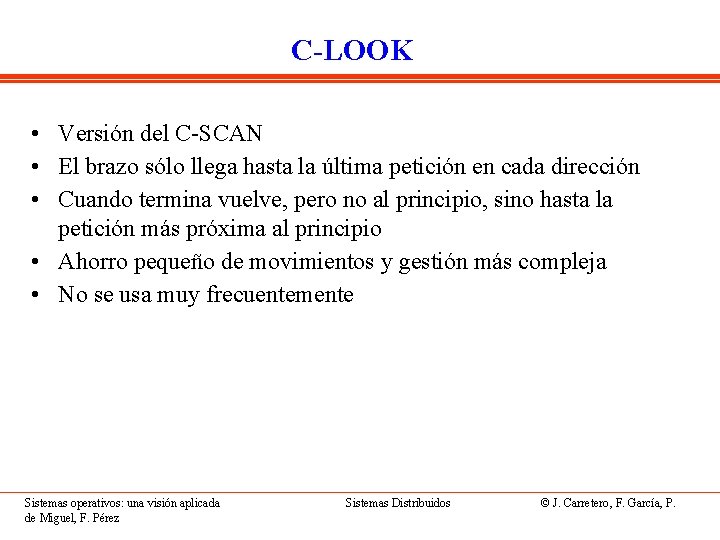 C-LOOK

• Versión del C-SCAN
• El brazo sólo llega hasta la última petición en cada dirección
• Cuando termina vuelve, pero no al principio, sino hasta la petición más próxima al principio
• Ahorro pequeño de movimientos y gestión más compleja
• No se usa muy frecuentemente

Sistemas operativos: una visión aplicada

Sistemas Distribuidos

© J. Carretero, F. García, P. de Miguel, F. Pérez